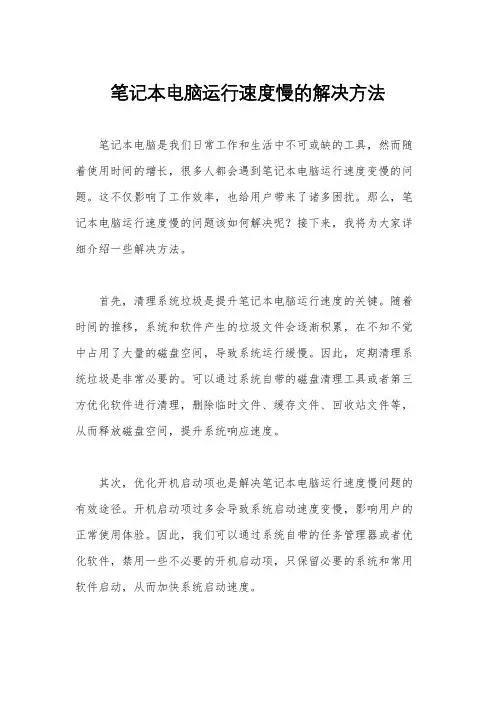 笔记本电脑运行速度慢的解决方法

笔记本电脑是我们日常工作和生活中不可或缺的工具，然而随着使用时间的增长，很多人都会遇到笔记本电脑运行速度变慢的问题。这不仅影响了工作效率，也给用户带来了诸多困扰。那么，笔记本电脑运行速度慢的问题该如何解决呢？接下来，我将为大家详细介绍一些解决方法。

首先，清理系统垃圾是提升笔记本电脑运行速度的关键。随着时间的推移，系统和软件产生的垃圾文件会逐渐积累，在不知不觉中占用了大量的磁盘空间，导致系统运行缓慢。因此，定期清理系统垃圾是非常必要的。可以通过系统自带的磁盘清理工具或者第三方优化软件进行清理，删除临时文件、缓存文件、回收站文件等，从而释放磁盘空间，提升系统响应速度。

其次，优化开机启动项也是解决笔记本电脑运行速度慢问题的有效途径。开机启动项过多会导致系统启动速度变慢，影响用户的正常使用体验。因此，我们可以通过系统自带的任务管理器或者优化软件，禁用一些不必要的开机启动项，只保留必要的系统和常用软件启动，从而加快系统启动速度。